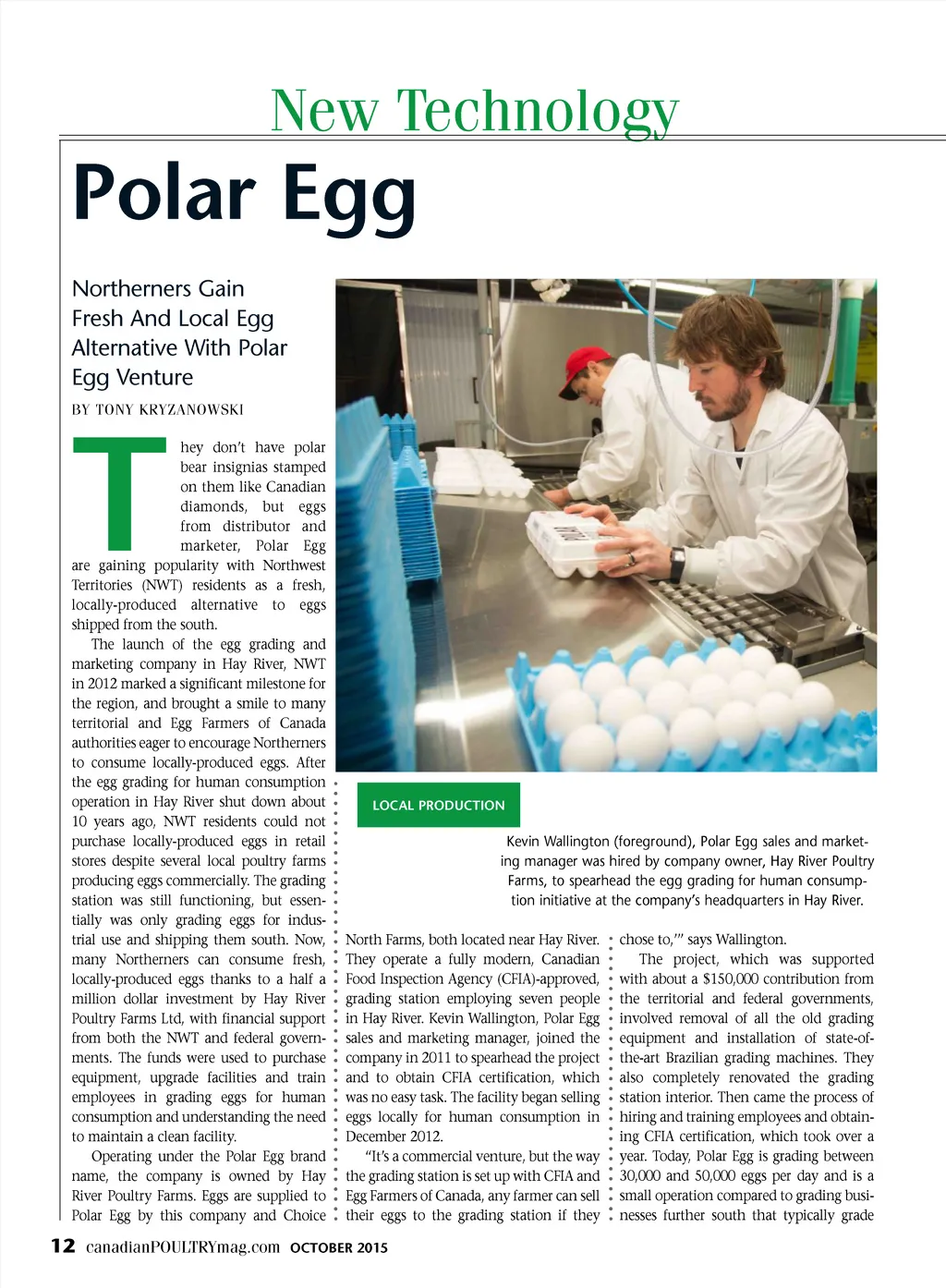 New Technology

Polar Egg

Northerners Gain Fresh And Local Egg Alternative With Polar Egg Venture

BY TONY KRYZANOWSKI

They don't have polar bear insignias stamped on them like Canadian diamonds, but eggs from distributor and marketer, Polar Egg are gaining popularity with Northwest Territories (NWT) residents as a fresh, locally-produced alternative to eggs shipped from the south.

The launch of the egg grading and marketing company in Hay River, NWT in 2012 marked a significant milestone for the region, and brought a smile to many territorial and Egg Farmers of Canada authorities eager to encourage Northerners to consume locally-produced eggs. After the egg grading for human consumption operation in Hay River shut down about 10 years ago, NWT residents could not purchase locally-produced eggs in retail stores despite several local poultry farms producing eggs commercially. The grading station was still functioning, but essentially was only grading eggs for industrial use and shipping them south. Now, many Northerners can consume fresh, locally-produced eggs thanks to a half a million dollar investment by Hay River Poultry Farms Ltd, with financial support from both the NWT and federal governments. The funds were used to purchase equipment, upgrade facilities and train employees in grading eggs for human consumption and understanding the need to maintain a clean facility.

Operating under the Polar Egg brand name, the company is owned by Hay River Poultry Farms. Eggs are supplied to Polar Egg by this company and Choice North Farms, both located near Hay River. They operate a fully modern, Canadian Food Inspection Agency (CFIA)-approved, grading station employing seven people in Hay River. Kevin Wallington, Polar Egg sales and marketing manager, joined the company in 2011 to spearhead the project and to obtain CFIA certification, which was no easy task. The facility began selling eggs locally for human consumption in December 2012.

"It's a commercial venture, but the way the grading station is set up with CFIA and Egg Farmers of Canada, any farmer can sell their eggs to the grading station if they chose to,'" says Wallington.

The project, which was supported with about a $150,000 contribution from the territorial and federal governments, involved removal of all the old grading equipment and installation of state-of-the-art Brazilian grading machines. They also completely renovated the grading station interior. Then came the process of hiring and training employees and obtaining CFIA certification, which took over a year. Today, Polar Egg is grading between 30,000 and 50,000 eggs per day and is a small operation compared to grading businesses further south that typically grade

LOCAL PRODUCTION

Kevin Wallington (foreground), Polar Egg sales and marketing manager was hired by company owner, Hay River Poultry Farms, to spearhead the egg grading for human consumption initiative at the company's headquarters in Hay River.

12 canadianPOULTRYmag.com OCTOBER 2015